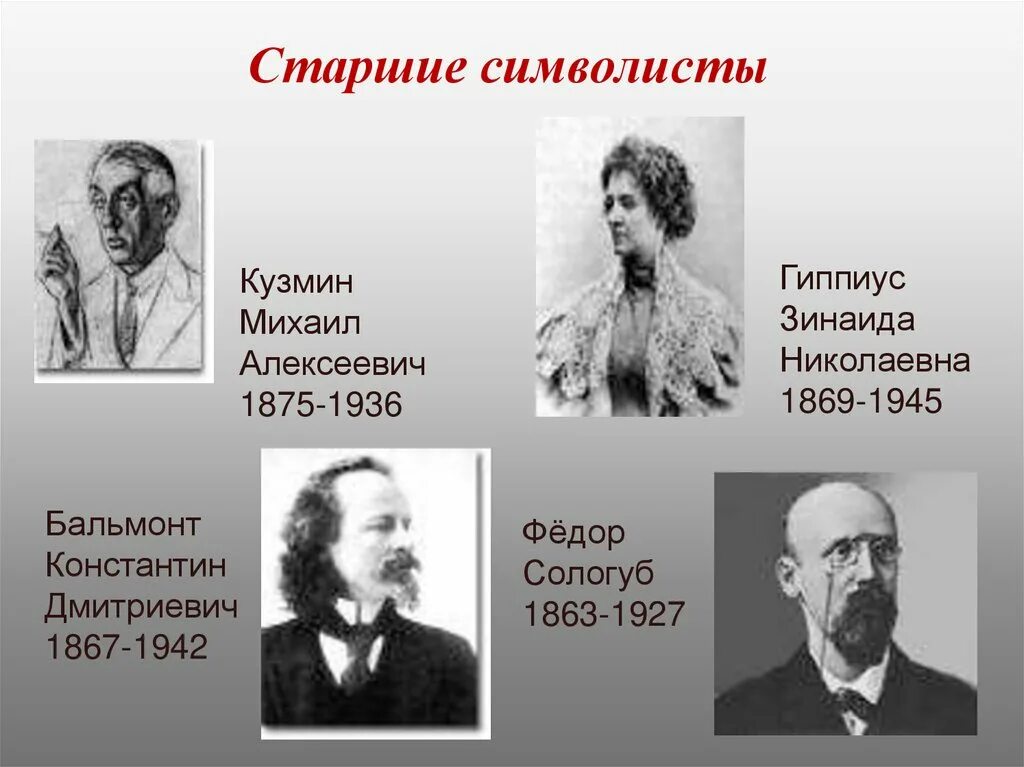 Старшие символисты

Кузмин Михаил Алексеевич 1875-1936

Гиппиус Зинаида Николаевна 1869-1945

Бальмонт Константин Дмитриевич 1867-1942

Фёдор Сологуб 1863-1927